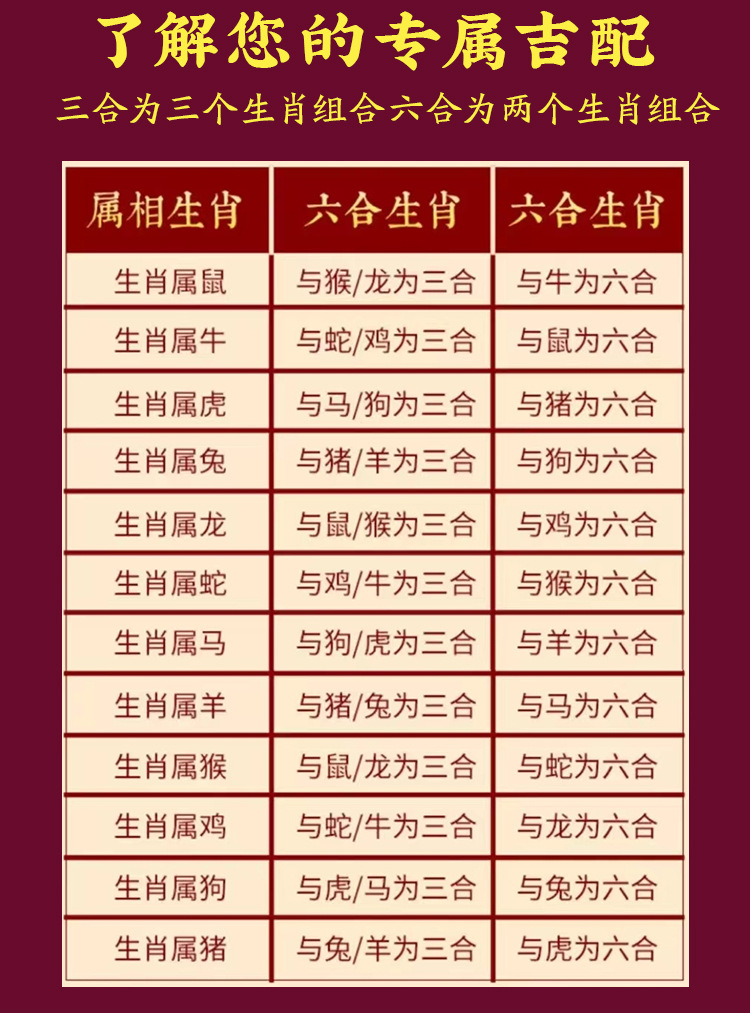 了解您的专属吉配

三合为三个生肖组合六合为两个生肖组合

| 属相生肖 | 六合生肖 | 六合生肖 |
|---|---|---|
| 生肖属鼠 | 与猴/龙为三合 | 与牛为六合 |
| 生肖属牛 | 与蛇/鸡为三合 | 与鼠为六合 |
| 生肖属虎 | 与马/狗为三合 | 与猪为六合 |
| 生肖属兔 | 与猪/羊为三合 | 与狗为六合 |
| 生肖属龙 | 与鼠/猴为三合 | 与鸡为六合 |
| 生肖属蛇 | 与鸡/牛为三合 | 与猴为六合 |
| 生肖属马 | 与狗/虎为三合 | 与羊为六合 |
| 生肖属羊 | 与猪/兔为三合 | 与马为六合 |
| 生肖属猴 | 与鼠/龙为三合 | 与蛇为六合 |
| 生肖属鸡 | 与蛇/牛为三合 | 与龙为六合 |
| 生肖属狗 | 与虎/马为三合 | 与兔为六合 |
| 生肖属猪 | 与兔/羊为三合 | 与虎为六合 |